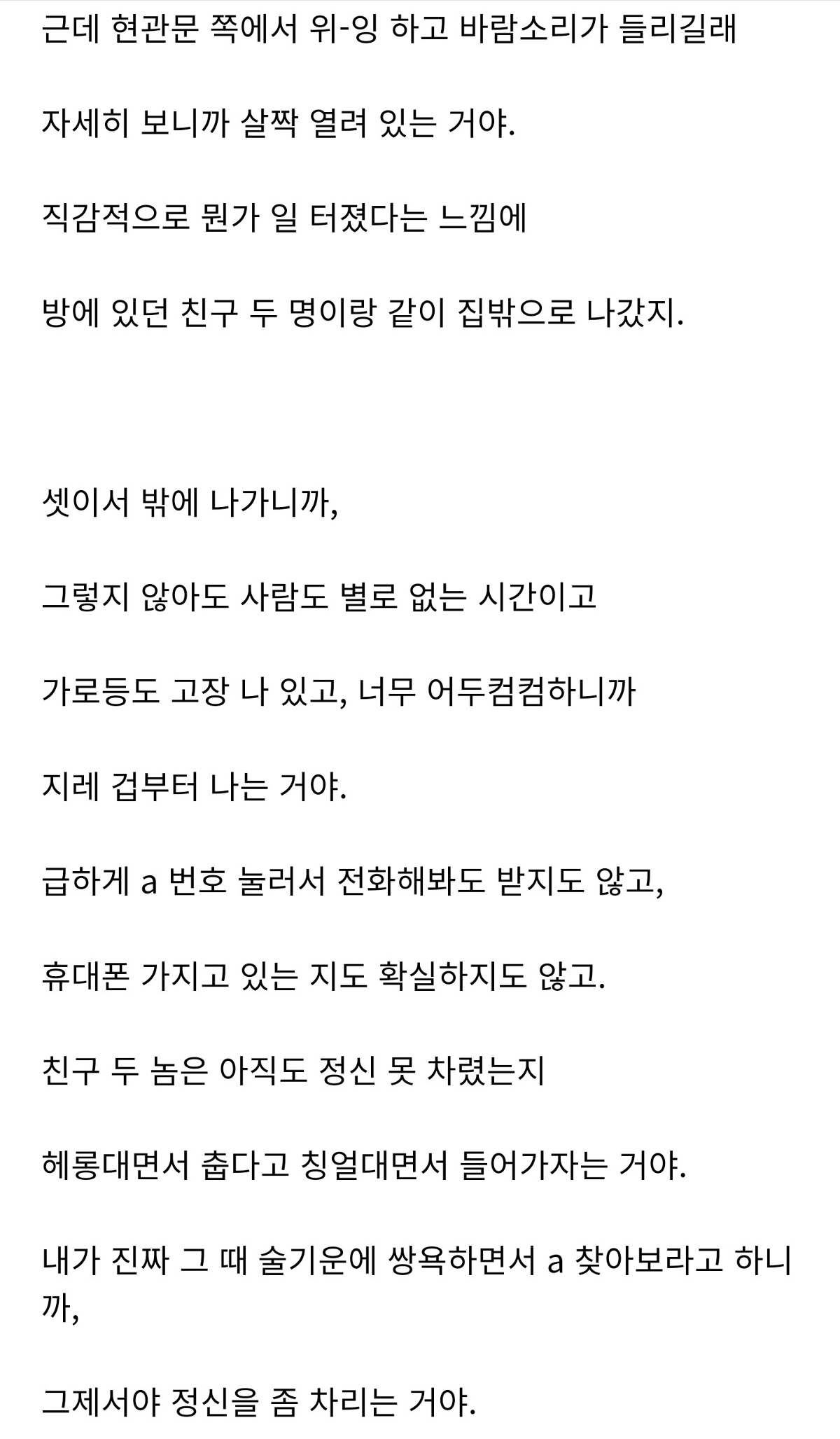 근데 현관문 쪽에서 위-잉 하고 바람소리가 들리길래

자세히 보니까 살짝 열려 있는 거야.

직감적으로 뭔가 일 터졌다는 느낌에

방에 있던 친구 두 명이랑 같이 집밖으로 나갔지.

셋이서 밖에 나가니까,

그렇지 않아도 사람도 별로 없는 시간이고

가로등도 고장 나 있고, 너무 어두컴컴하니까

지레 겁부터 나는 거야.

급하게 a 번호 눌러서 전화해봐도 받지도 않고,

휴대폰 가지고 있는 지도 확실하지도 않고.

친구 두 놈은 아직도 정신 못 차렸는지

헤롱대면서 춥다고 칭얼대면서 들어가자는 거야.

내가 진짜 그 때 술기운에 쌍욕하면서 a 찾아보라고 하니까,

그제서야 정신을 좀 차리는 거야.